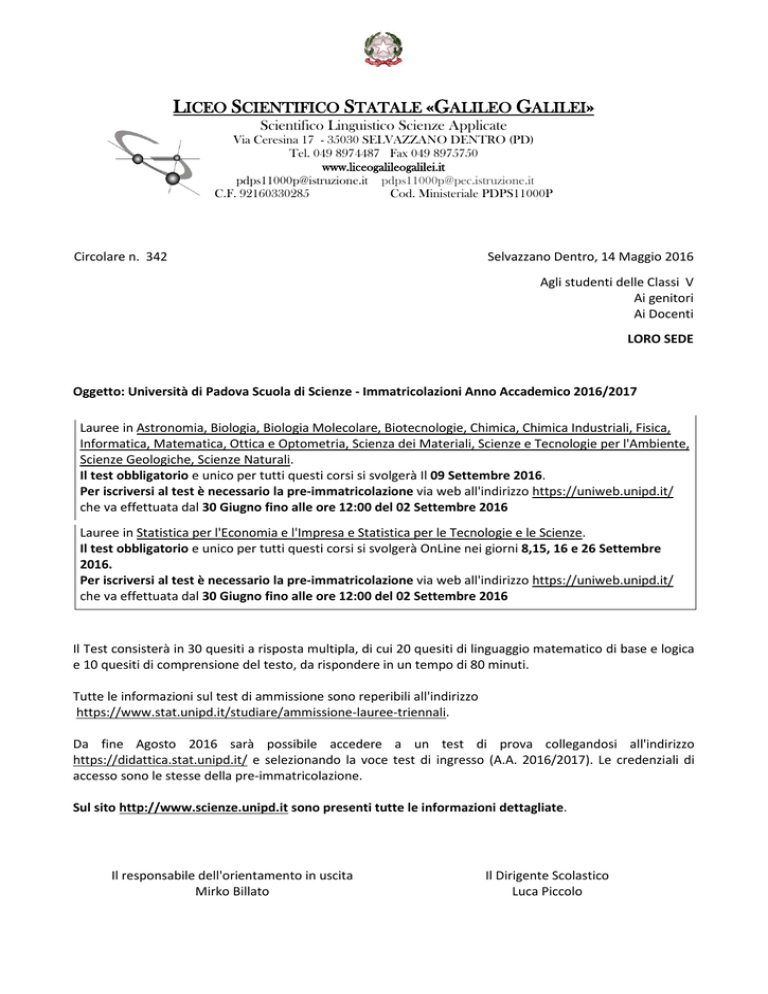 LICEO SCIENTIFICO STATALE «GALILEO GALILEI»

Scientifico Linguistico Scienze Applicate
Via Ceresina 17 - 35030 SELVAZZANO DENTRO (PD)
Tel. 049 8974487 Fax 049 8975750
www.liceogalileogalilei.it
pdps11000p@istruzione.it pdps11000p@pec.istruzione.it
C.F. 92160330285 Cod. Ministeriale PDPS11000P

Circolare n. 342

Selvazzano Dentro, 14 Maggio 2016

Agli studenti delle Classi V
Ai genitori
Ai Docenti

LORO SEDE

Oggetto: Università di Padova Scuola di Scienze - Immatricolazioni Anno Accademico 2016/2017

Lauree in Astronomia, Biologia, Biologia Molecolare, Biotecnologie, Chimica, Chimica Industriali, Fisica, Informatica, Matematica, Ottica e Optometria, Scienza dei Materiali, Scienze e Tecnologie per l'Ambiente, Scienze Geologiche, Scienze Naturali.
Il test obbligatorio e unico per tutti questi corsi si svolgerà Il 09 Settembre 2016.
Per iscriversi al test è necessario la pre-immatricolazione via web all'indirizzo https://uniweb.unipd.it/ che va effettuata dal 30 Giugno fino alle ore 12:00 del 02 Settembre 2016

Lauree in Statistica per l'Economia e l'Impresa e Statistica per le Tecnologie e le Scienze.
Il test obbligatorio e unico per tutti questi corsi si svolgerà OnLine nei giorni 8,15, 16 e 26 Settembre 2016.
Per iscriversi al test è necessario la pre-immatricolazione via web all'indirizzo https://uniweb.unipd.it/ che va effettuata dal 30 Giugno fino alle ore 12:00 del 02 Settembre 2016

Il Test consisterà in 30 quesiti a risposta multipla, di cui 20 quesiti di linguaggio matematico di base e logica e 10 quesiti di comprensione del testo, da rispondere in un tempo di 80 minuti.

Tutte le informazioni sul test di ammissione sono reperibili all'indirizzo https://www.stat.unipd.it/studiare/ammissione-lauree-triennali.

Da fine Agosto 2016 sarà possibile accedere a un test di prova collegandosi all'indirizzo https://didattica.stat.unipd.it/ e selezionando la voce test di ingresso (A.A. 2016/2017). Le credenziali di accesso sono le stesse della pre-immatricolazione.

Sul sito http://www.scienze.unipd.it sono presenti tutte le informazioni dettagliate.

Il responsabile dell'orientamento in uscita
Mirko Billato

Il Dirigente Scolastico
Luca Piccolo